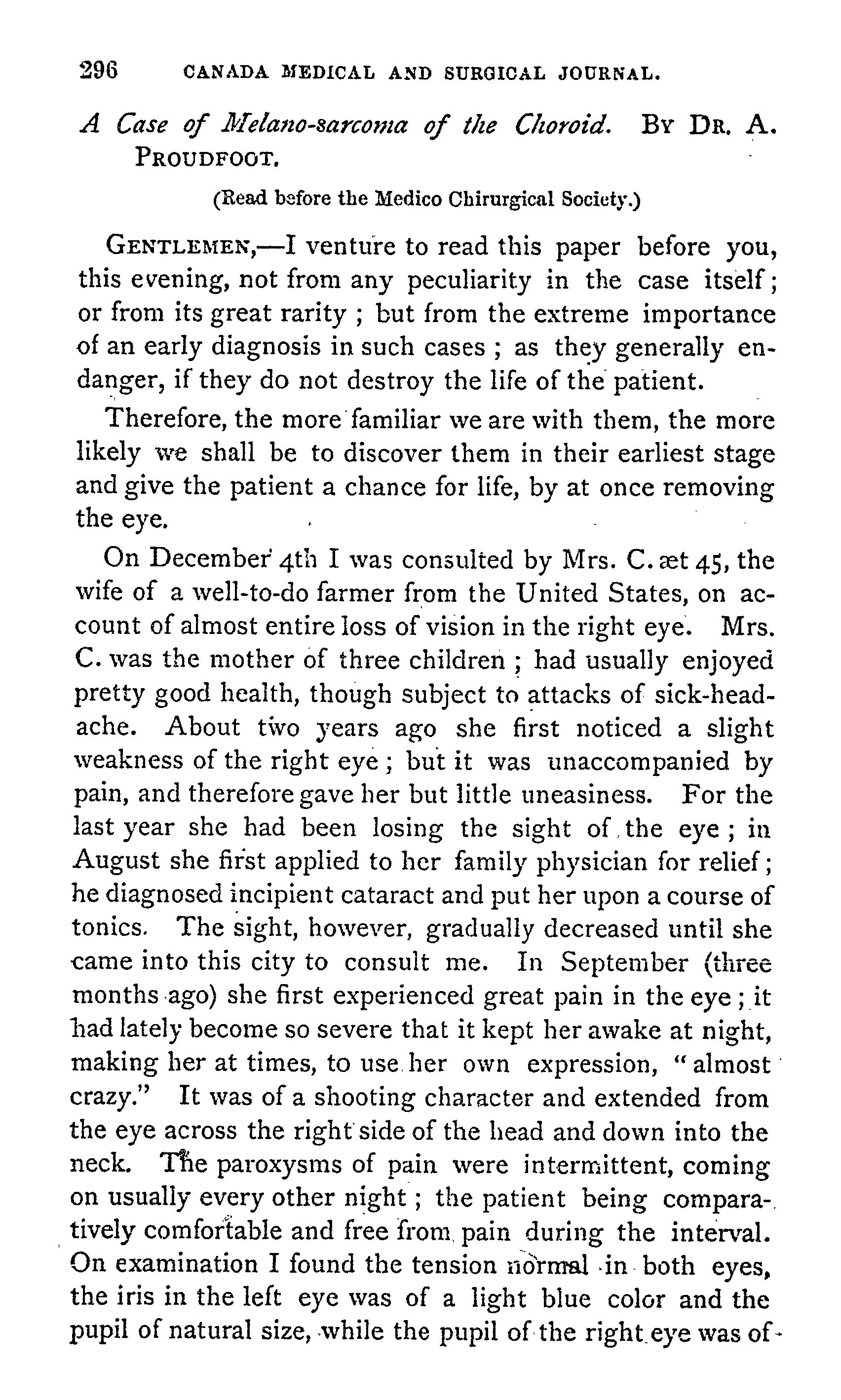 296 CANADA MEDICAL AND SURGICAL JOURNAL.

A Case of Melano-sarcoma of the Choroid. BY DR. A. PROUDFOOT.

(Read before the Medico Chirurgical Society.)

GENTLEMEN,—I venture to read this paper before you, this evening, not from any peculiarity in the case itself; or from its great rarity; but from the extreme importance of an early diagnosis in such cases; as they generally endanger, if they do not destroy the life of the patient.

Therefore, the more familiar we are with them, the more likely we shall be to discover them in their earliest stage and give the patient a chance for life, by at once removing the eye.

On December 4th I was consulted by Mrs. C. æt 45, the wife of a well-to-do farmer from the United States, on account of almost entire loss of vision in the right eye. Mrs. C. was the mother of three children; had usually enjoyed pretty good health, though subject to attacks of sick-headache. About two years ago she first noticed a slight weakness of the right eye; but it was unaccompanied by pain, and therefore gave her but little uneasiness. For the last year she had been losing the sight of the eye; in August she first applied to her family physician for relief; he diagnosed incipient cataract and put her upon a course of tonics. The sight, however, gradually decreased until she came into this city to consult me. In September (three months ago) she first experienced great pain in the eye; it had lately become so severe that it kept her awake at night, making her at times, to use her own expression, "almost crazy." It was of a shooting character and extended from the eye across the right side of the head and down into the neck. The paroxysms of pain were intermittent, coming on usually every other night; the patient being comparatively comfortable and free from pain during the interval. On examination I found the tension normal in both eyes, the iris in the left eye was of a light blue color and the pupil of natural size, while the pupil of the right eye was of-